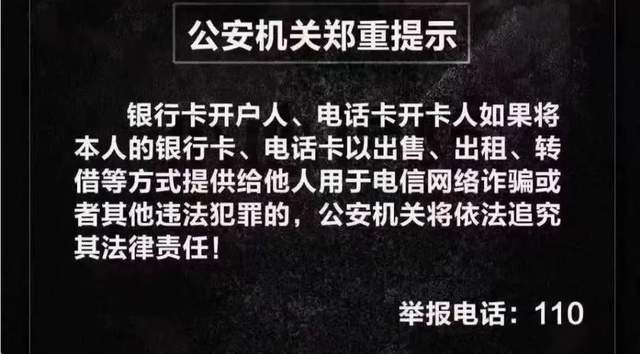 公安机关郑重提示

银行卡开户人、电话卡开卡人如果将本人的银行卡、电话卡以出售、出租、转借等方式提供给他人用于电信网络诈骗或者其他违法犯罪的，公安机关将依法追究其法律责任！

举报电话：110